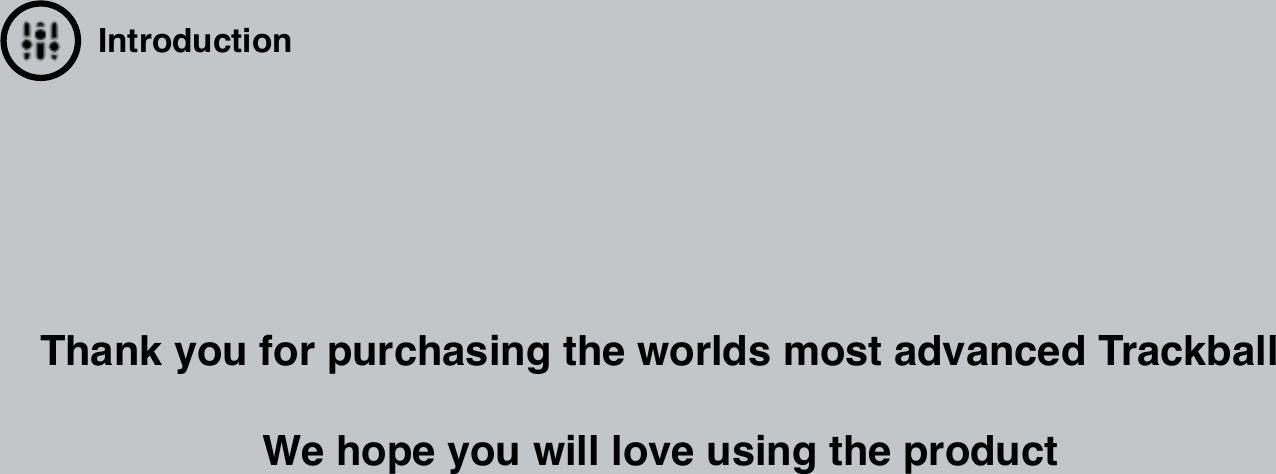 Introduction

Thank you for purchasing the worlds most advanced Trackball

We hope you will love using the product